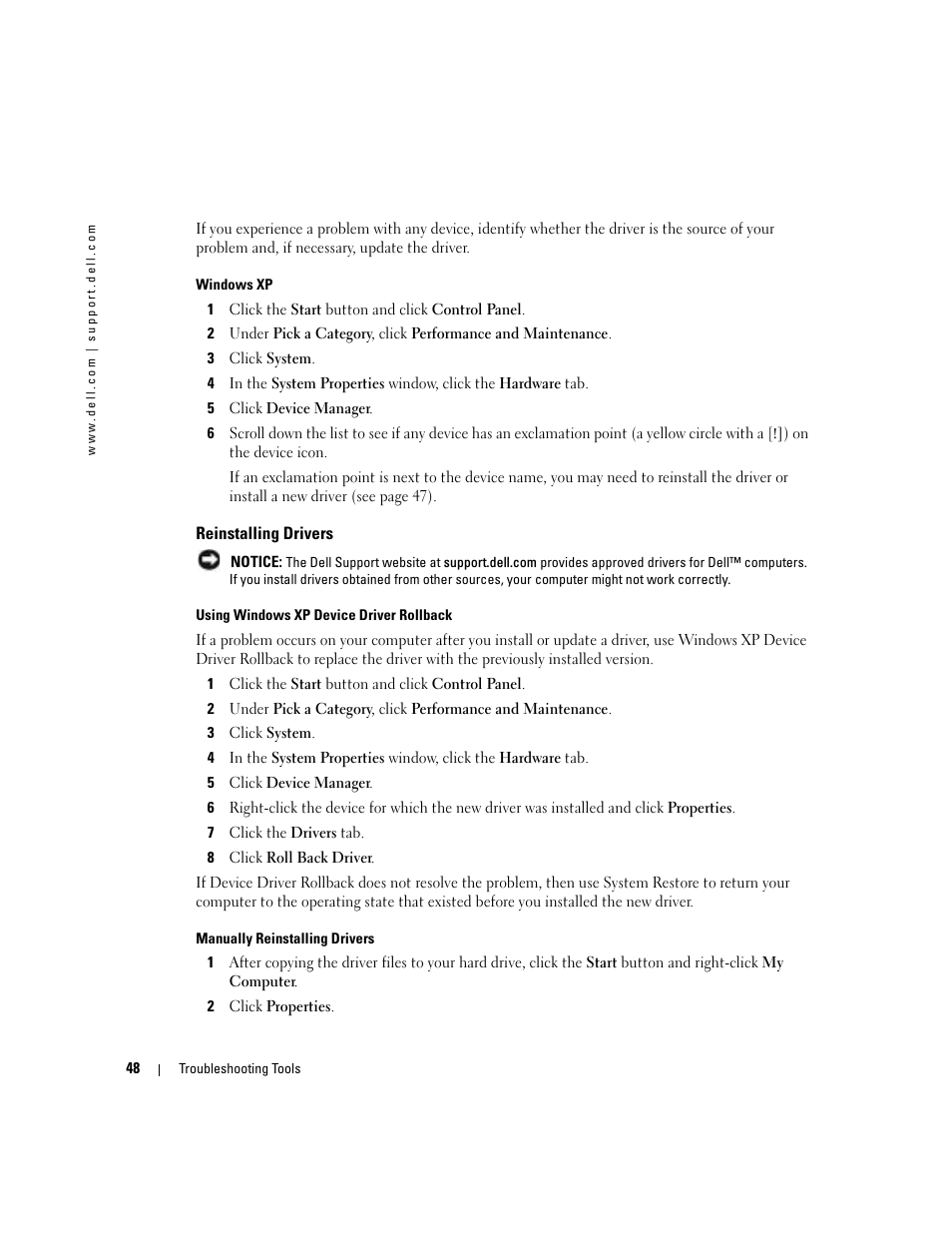 www.dell.com | support.dell.com

If you experience a problem with any device, identify whether the driver is the source of your problem and, if necessary, update the driver.

Windows XP

1 Click the Start button and click Control Panel.

2 Under Pick a Category, click Performance and Maintenance.

3 Click System.

4 In the System Properties window, click the Hardware tab.

5 Click Device Manager.

6 Scroll down the list to see if any device has an exclamation point (a yellow circle with a [!]) on the device icon.

If an exclamation point is next to the device name, you may need to reinstall the driver or install a new driver (see page 47).

Reinstalling Drivers

NOTICE: The Dell Support website at support.dell.com provides approved drivers for Dell™ computers. If you install drivers obtained from other sources, your computer might not work correctly.

Using Windows XP Device Driver Rollback

If a problem occurs on your computer after you install or update a driver, use Windows XP Device Driver Rollback to replace the driver with the previously installed version.

1 Click the Start button and click Control Panel.

2 Under Pick a Category, click Performance and Maintenance.

3 Click System.

4 In the System Properties window, click the Hardware tab.

5 Click Device Manager.

6 Right-click the device for which the new driver was installed and click Properties.

7 Click the Drivers tab.

8 Click Roll Back Driver.

If Device Driver Rollback does not resolve the problem, then use System Restore to return your computer to the operating state that existed before you installed the new driver.

Manually Reinstalling Drivers

1 After copying the driver files to your hard drive, click the Start button and right-click My Computer.

2 Click Properties.

48 | Troubleshooting Tools